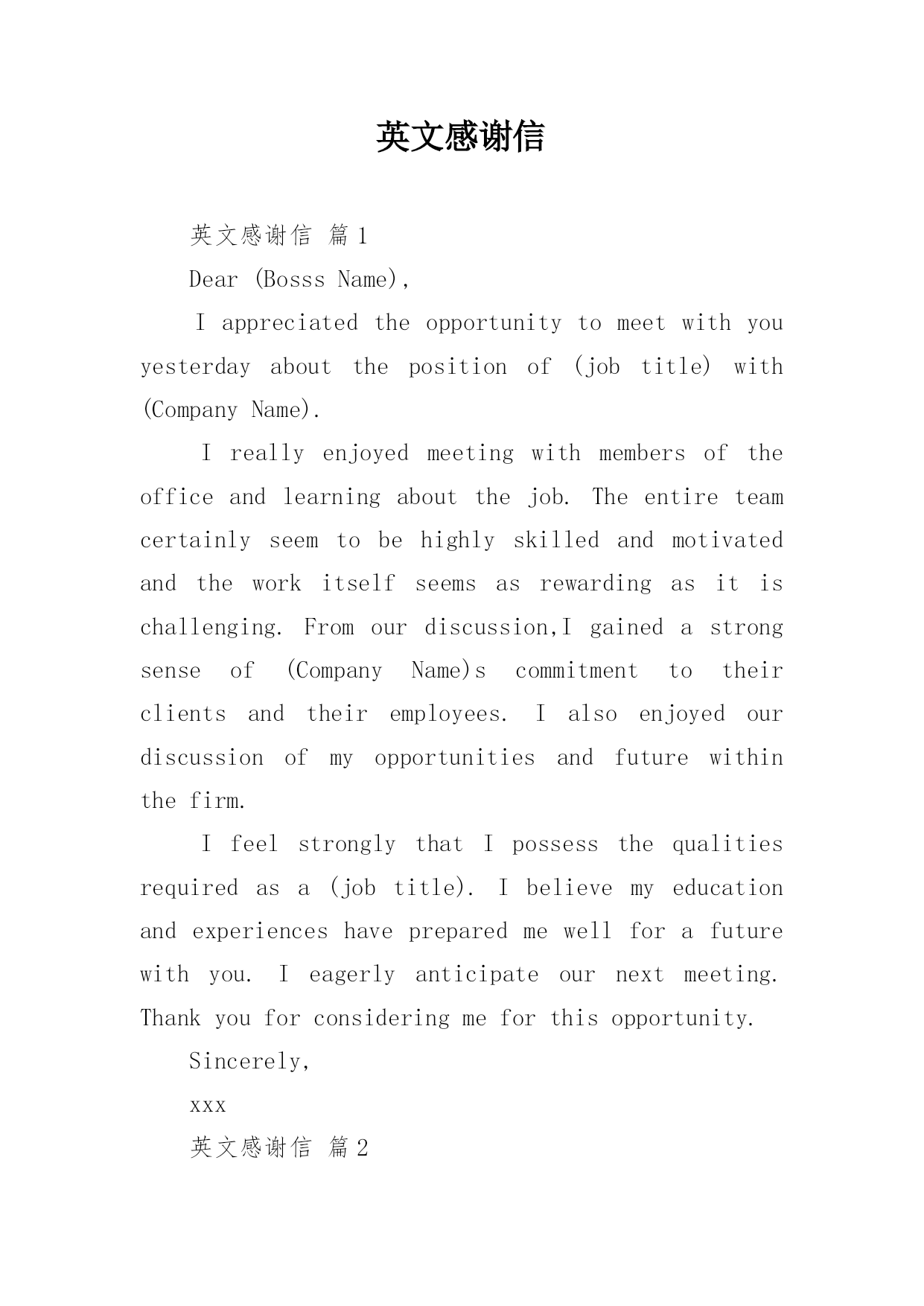 英文感谢信

英文感谢信 篇1

Dear (Bosss Name),

I appreciated the opportunity to meet with you yesterday about the position of (job title) with (Company Name).

I really enjoyed meeting with members of the office and learning about the job. The entire team certainly seem to be highly skilled and motivated and the work itself seems as rewarding as it is challenging. From our discussion,I gained a strong sense of (Company Name)s commitment to their clients and their employees. I also enjoyed our discussion of my opportunities and future within the firm.

I feel strongly that I possess the qualities required as a (job title). I believe my education and experiences have prepared me well for a future with you. I eagerly anticipate our next meeting. Thank you for considering me for this opportunity.

Sincerely,

xxx

英文感谢信 篇2